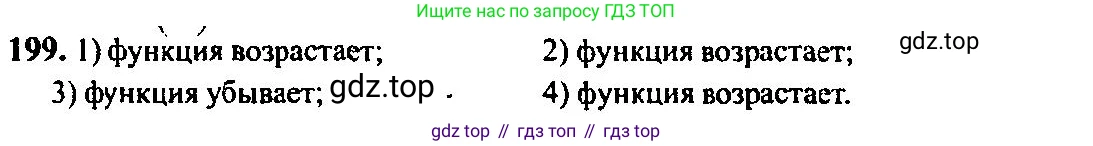 Ищите нас по запросу ГДЗ ТОП

199. 1) функция возрастает; 2) функция возрастает; gdz.top

3) функция убывает; gdz.top 4) функция возрастает.

gdz top // гдз топ // гдз top